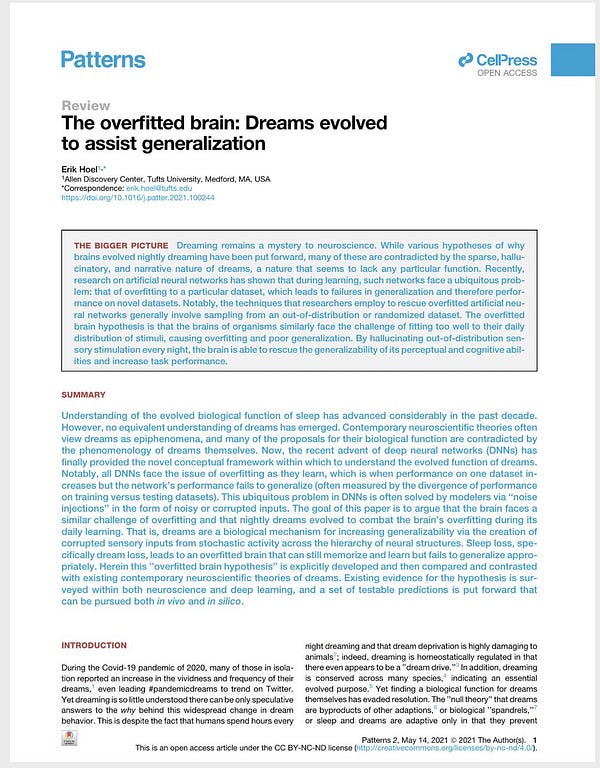 Patterns

CellPress
OPEN ACCESS

Review

The overfitted brain: Dreams evolved to assist generalization

Erik Hoel$^{1,*}$
$^1$Allen Discovery Center, Tufts University, Medford, MA, USA
*Correspondence: erik.hoel@tufts.edu
https://doi.org/10.1016/j.patter.2021.100244

THE BIGGER PICTURE Dreaming remains a mystery to neuroscience. While various hypotheses of why brains evolved nightly dreaming have been put forward, many of these are contradicted by the sparse, hallucinatory, and narrative nature of dreams, a nature that seems to lack any particular function. Recently, research on artificial neural networks has shown that during learning, such networks face a ubiquitous problem: that of overfitting to a particular dataset, which leads to failures in generalization and therefore performance on novel datasets. Notably, the techniques that researchers employ to rescue overfitted artificial neural networks generally involve sampling from an out-of-distribution or randomized dataset. The overfitted brain hypothesis is that the brains of organisms similarly face the challenge of fitting too well to their daily distribution of stimuli, causing overfitting and poor generalization. By hallucinating out-of-distribution sensory stimulation every night, the brain is able to rescue the generalizability of its perceptual and cognitive abilities and increase task performance.

SUMMARY

Understanding of the evolved biological function of sleep has advanced considerably in the past decade. However, no equivalent understanding of dreams has emerged. Contemporary neuroscientific theories often view dreams as epiphenomena, and many of the proposals for their biological function are contradicted by the phenomenology of dreams themselves. Now, the recent advent of deep neural networks (DNNs) has finally provided the novel conceptual framework within which to understand the evolved function of dreams. Notably, all DNNs face the issue of overfitting as they learn, which is when performance on one dataset increases but the network's performance fails to generalize (often measured by the divergence of performance on training versus testing datasets). This ubiquitous problem in DNNs is often solved by modelers via "noise injections" in the form of noisy or corrupted inputs. The goal of this paper is to argue that the brain faces a similar challenge of overfitting and that nightly dreams evolved to combat the brain's overfitting during its daily learning. That is, dreams are a biological mechanism for increasing generalizability via the creation of corrupted sensory inputs from stochastic activity across the hierarchy of neural structures. Sleep loss, specifically dream loss, leads to an overfitted brain that can still memorize and learn but fails to generalize appropriately. Herein this "overfitted brain hypothesis" is explicitly developed and then compared and contrasted with existing contemporary neuroscientific theories of dreams. Existing evidence for the hypothesis is surveyed within both neuroscience and deep learning, and a set of testable predictions is put forward that can be pursued both in vivo and in silico.

INTRODUCTION

During the Covid-19 pandemic of 2020, many of those in isolation reported an increase in the vividness and frequency of their dreams,$^1$ even leading #pandemicdreams to trend on Twitter. Yet dreaming is so little understood there can be only speculative answers to the why behind this widespread change in dream behavior. This is despite the fact that humans spend hours every

night dreaming and that dream deprivation is highly damaging to animals$^2$; indeed, dreaming is homeostatically regulated in that there even appears to be a "dream drive."$^3$ In addition, dreaming is conserved across many species,$^4$ indicating an essential evolved purpose.$^5$ Yet finding a biological function for dreams themselves has evaded resolution. The "null theory" that dreams are byproducts of other adaptions,$^6$ or biological "spandrels,"$^7$ or sleep and dreams are adaptive only in that they prevent

Patterns 2, May 14, 2021 © 2021 The Author(s). 1
This is an open access article under the CC BY-NC-ND license (http://creativecommons.org/licenses/by-nc-nd/4.0/).